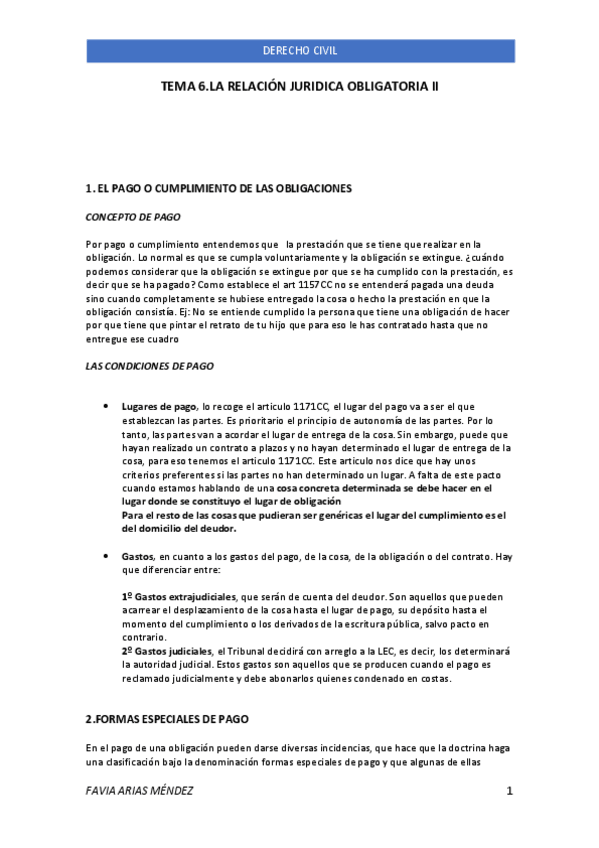 DERECHO CIVIL

TEMA 6.LA RELACIÓN JURIDICA OBLIGATORIA II

1. EL PAGO O CUMPLIMIENTO DE LAS OBLIGACIONES

CONCEPTO DE PAGO

Por pago o cumplimiento entendemos que la prestación que se tiene que realizar en la obligación. Lo normal es que se cumpla voluntariamente y la obligación se extingue. ¿cuándo podemos considerar que la obligación se extingue por que se ha cumplido con la prestación, es decir que se ha pagado? Como establece el art 1157CC no se entenderá pagada una deuda sino cuando completamente se hubiese entregado la cosa o hecho la prestación en que la obligación consistía. Ej: No se entiende cumplido la persona que tiene una obligación de hacer por que tiene que pintar el retrato de tu hijo que para eso le has contratado hasta que no entregue ese cuadro

LAS CONDICIONES DE PAGO

• Lugares de pago, lo recoge el articulo 1171CC, el lugar del pago va a ser el que establezcan las partes. Es prioritario el principio de autonomía de las partes. Por lo tanto, las partes van a acordar el lugar de entrega de la cosa. Sin embargo, puede que hayan realizado un contrato a plazos y no hayan determinado el lugar de entrega de la cosa, para eso tenemos el articulo 1171CC. Este articulo nos dice que hay unos criterios preferentes si las partes no han determinado un lugar. A falta de este pacto cuando estamos hablando de una cosa concreta determinada se debe hacer en el lugar donde se constituyo el lugar de obligación
Para el resto de las cosas que pudieran ser genéricas el lugar del cumplimiento es el del domicilio del deudor.

• Gastos, en cuanto a los gastos del pago, de la cosa, de la obligación o del contrato. Hay que diferenciar entre:

1º Gastos extrajudiciales, que serán de cuenta del deudor. Son aquellos que pueden acarrear el desplazamiento de la cosa hasta el lugar de pago, su depósito hasta el momento del cumplimiento o los derivados de la escritura pública, salvo pacto en contrario.
2º Gastos judiciales, el Tribunal decidirá con arreglo a la LEC, es decir, los determinará la autoridad judicial. Estos gastos son aquellos que se producen cuando el pago es reclamado judicialmente y debe abonarlos quienes condenado en costas.

2.FORMAS ESPECIALES DE PAGO

En el pago de una obligación pueden darse diversas incidencias, que hace que la doctrina haga una clasificación bajo la denominación formas especiales de pago y que algunas de ellas

FAVIA ARIAS MÉNDEZ 1